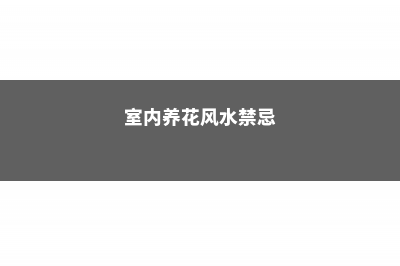 室内养花风水禁忌